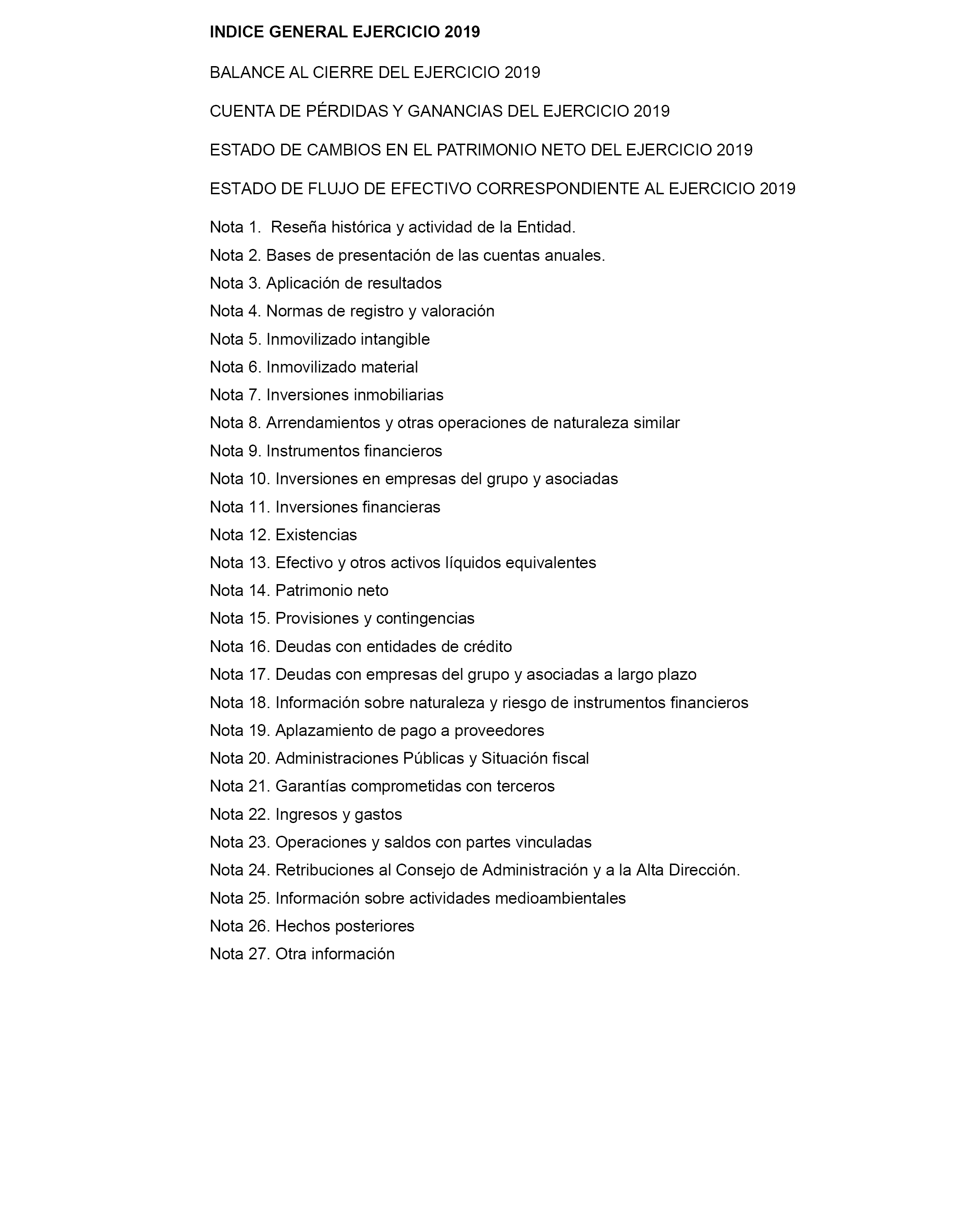 INDICE GENERAL EJERCICIO 2019

BALANCE AL CIERRE DEL EJERCICIO 2019

CUENTA DE PÉRDIDAS Y GANANCIAS DEL EJERCICIO 2019

ESTADO DE CAMBIOS EN EL PATRIMONIO NETO DEL EJERCICIO 2019

ESTADO DE FLUJO DE EFECTIVO CORRESPONDIENTE AL EJERCICIO 2019

Nota 1. Reseña histórica y actividad de la Entidad.
Nota 2. Bases de presentación de las cuentas anuales.
Nota 3. Aplicación de resultados
Nota 4. Normas de registro y valoración
Nota 5. Inmovilizado intangible
Nota 6. Inmovilizado material
Nota 7. Inversiones inmobiliarias
Nota 8. Arrendamientos y otras operaciones de naturaleza similar
Nota 9. Instrumentos financieros
Nota 10. Inversiones en empresas del grupo y asociadas
Nota 11. Inversiones financieras
Nota 12. Existencias
Nota 13. Efectivo y otros activos líquidos equivalentes
Nota 14. Patrimonio neto
Nota 15. Provisiones y contingencias
Nota 16. Deudas con entidades de crédito
Nota 17. Deudas con empresas del grupo y asociadas a largo plazo
Nota 18. Información sobre naturaleza y riesgo de instrumentos financieros
Nota 19. Aplazamiento de pago a proveedores
Nota 20. Administraciones Públicas y Situación fiscal
Nota 21. Garantías comprometidas con terceros
Nota 22. Ingresos y gastos
Nota 23. Operaciones y saldos con partes vinculadas
Nota 24. Retribuciones al Consejo de Administración y a la Alta Dirección.
Nota 25. Información sobre actividades medioambientales
Nota 26. Hechos posteriores
Nota 27. Otra información